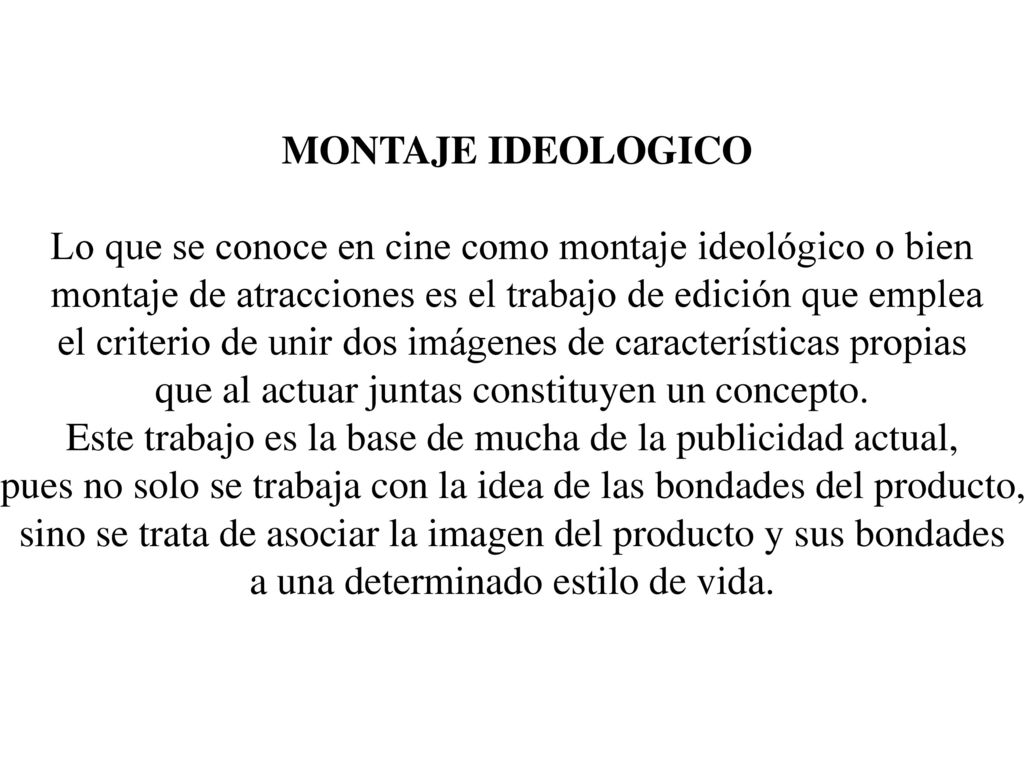 MONTAJE IDEOLOGICO

Lo que se conoce en cine como montaje ideológico o bien montaje de atracciones es el trabajo de edición que emplea el criterio de unir dos imágenes de características propias que al actuar juntas constituyen un concepto.
Este trabajo es la base de mucha de la publicidad actual, pues no solo se trabaja con la idea de las bondades del producto, sino se trata de asociar la imagen del producto y sus bondades a una determinado estilo de vida.